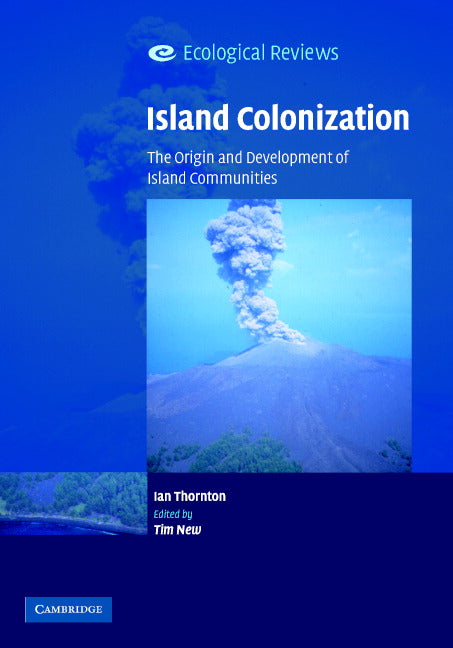 Ecological Reviews

Island Colonization

The Origin and Development of Island Communities

Ian Thornton

Edited by

Tim New

CAMBRIDGE